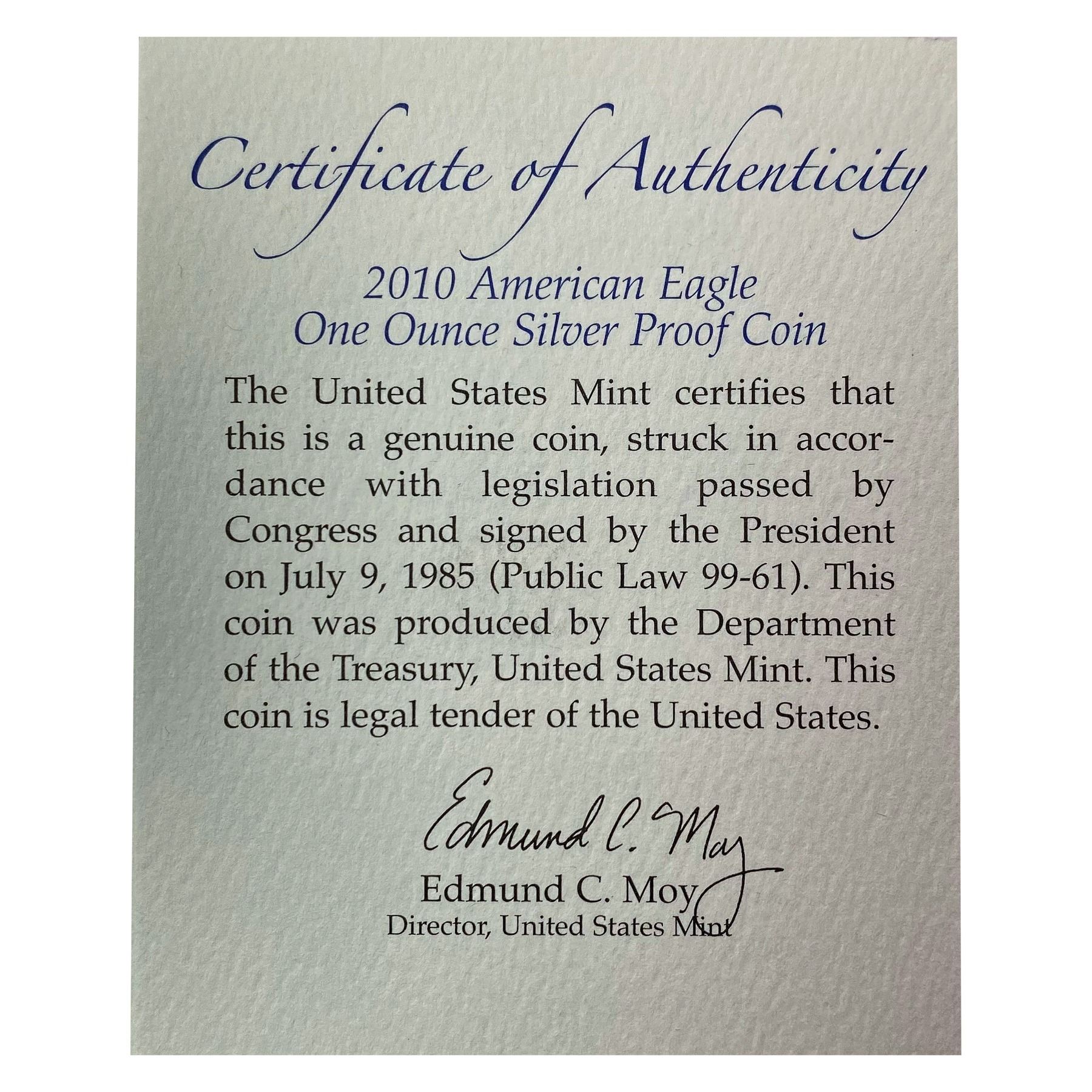 Certificate of Authenticity

2010 American Eagle
One Ounce Silver Proof Coin

The United States Mint certifies that this is a genuine coin, struck in accordance with legislation passed by Congress and signed by the President on July 9, 1985 (Public Law 99-61). This coin was produced by the Department of the Treasury, United States Mint. This coin is legal tender of the United States.

Edmund C. Moy

Edmund C. Moy
Director, United States Mint